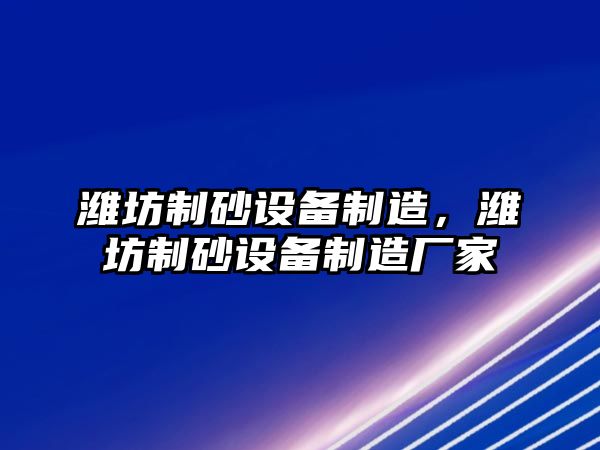 潍坊制砂设备制造，潍坊制砂设备制造厂家